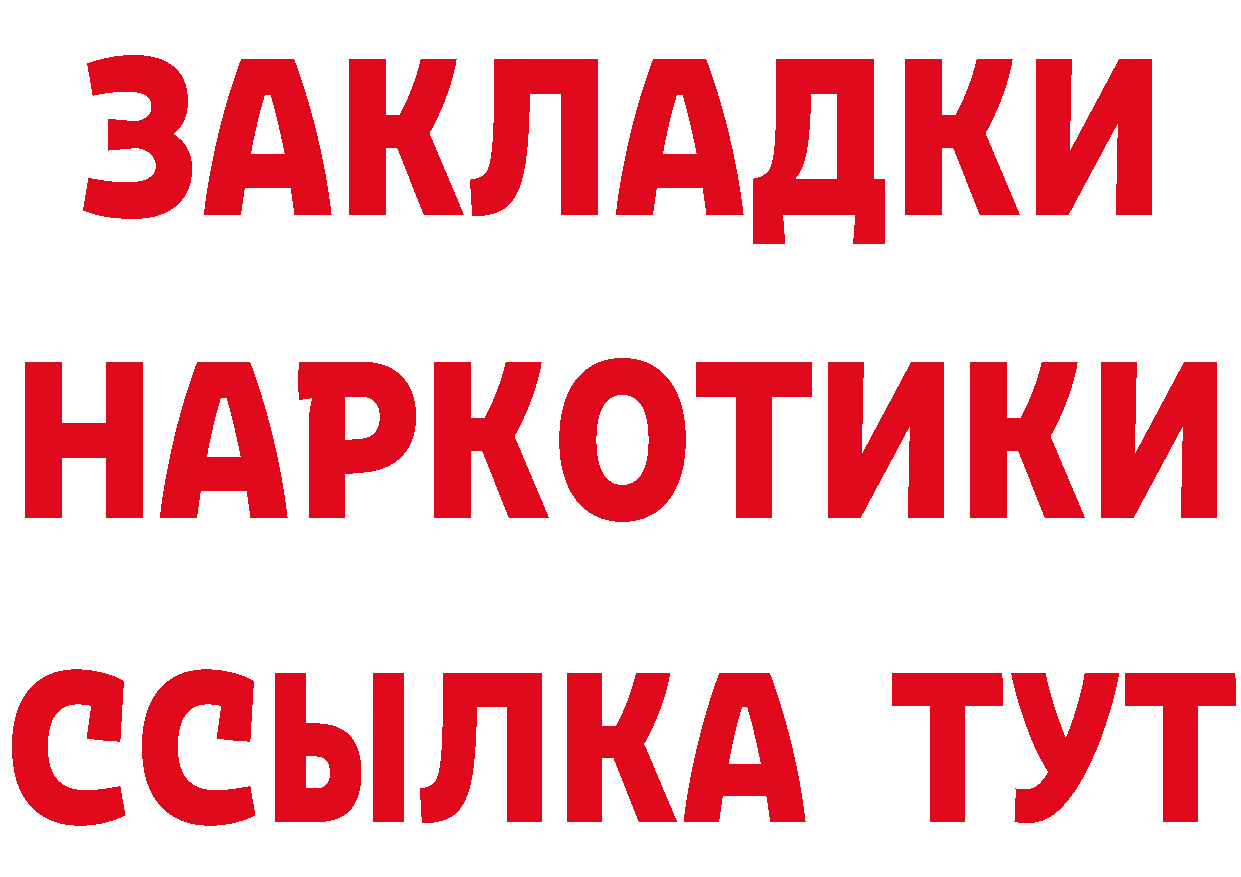 ЗАКЛАДКИ
НАРКОТИКИ
ССЫЛКА ТУТ